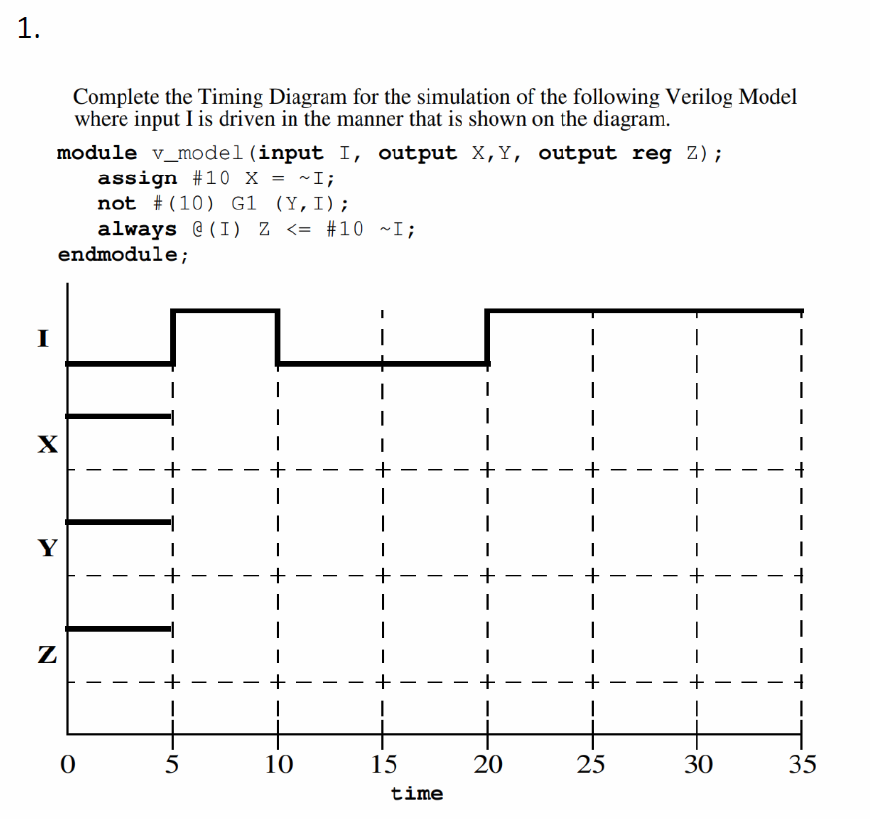 1.

Complete the Timing Diagram for the simulation of the following Verilog Model where input I is driven in the manner that is shown on the diagram.

module v_model(input I, output X,Y, output reg Z);
assign #10 X = ~I;
not #(10) G1 (Y,I);
always @(I) Z <= #10 ~I;
endmodule;

I

X

Y

Z

0 5 10 15 20 25 30 35

time